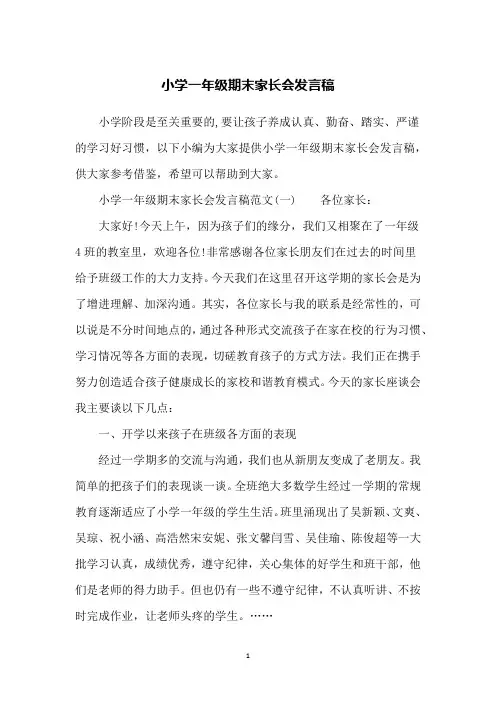 小学一年级期末家长会发言稿

小学阶段是至关重要的，要让孩子养成认真、勤奋、踏实、严谨的学习好习惯，以下小编为大家提供小学一年级期末家长会发言稿，供大家参考借鉴，希望可以帮助到大家。

小学一年级期末家长会发言稿范文(一)　　各位家长：

大家好!今天上午，因为孩子们的缘分，我们又相聚在了一年级4班的教室里，欢迎各位!非常感谢各位家长朋友们在过去的时间里给予班级工作的大力支持。今天我们在这里召开这学期的家长会是为了增进理解、加深沟通。其实，各位家长与我的联系是经常性的，可以说是不分时间地点的，通过各种形式交流孩子在家在校的行为习惯、学习情况等各方面的表现，切磋教育孩子的方式方法。我们正在携手努力创造适合孩子健康成长的家校和谐教育模式。今天的家长座谈会我主要谈以下几点：

一、开学以来孩子在班级各方面的表现

经过一学期多的交流与沟通，我们也从新朋友变成了老朋友。我简单的把孩子们的表现谈一谈。全班绝大多数学生经过一学期的常规教育逐渐适应了小学一年级的学生生活。班里涌现出了吴新颖、文爽、吴琼、祝小涵、高浩然宋安妮、张文馨闫雪、吴佳瑜、陈俊超等一大批学习认真，成绩优秀，遵守纪律，关心集体的好学生和班干部，他们是老师的得力助手。但也仍有一些不遵守纪律，不认真听讲、不按时完成作业，让老师头疼的学生。……

1